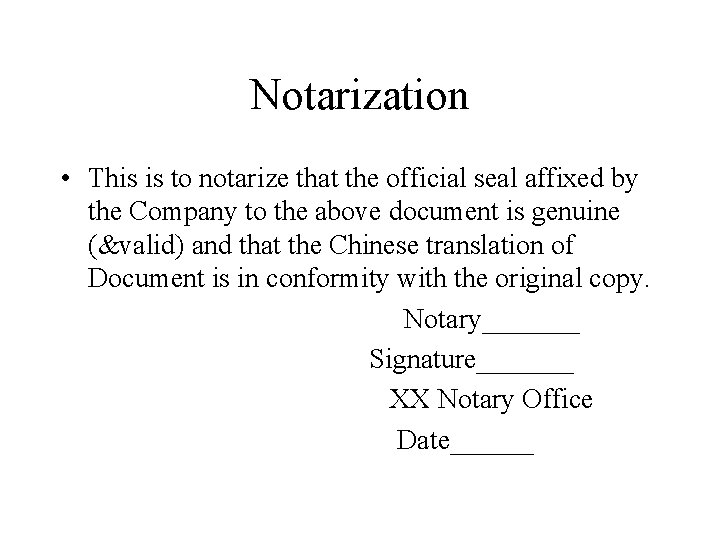 Notarization

• This is to notarize that the official seal affixed by the Company to the above document is genuine (&valid) and that the Chinese translation of Document is in conformity with the original copy.

Notary_______

Signature_______

XX Notary Office

Date______